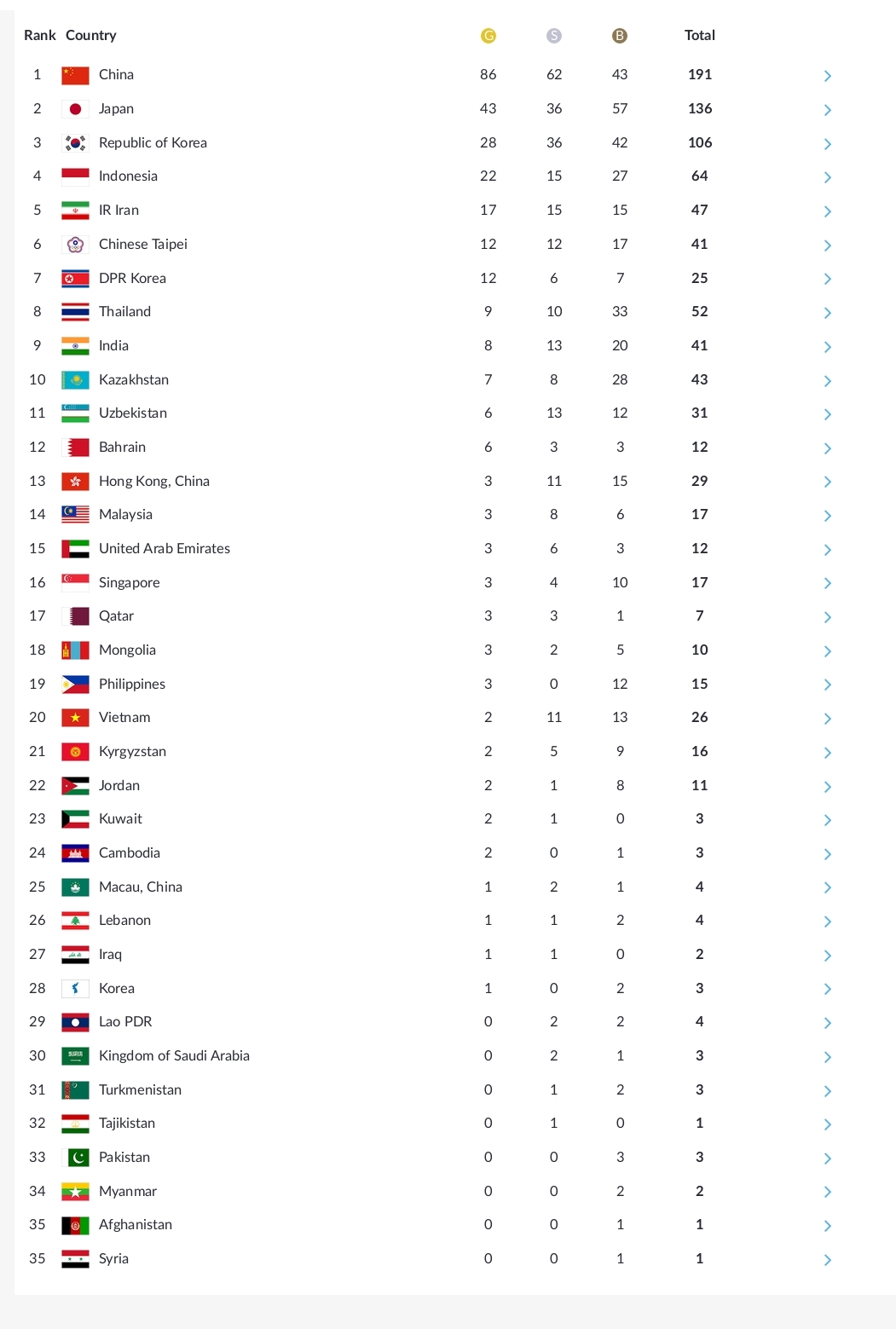 | Rank | Country | G | S | B | Total |
|---|---|---|---|---|---|
| 1 | China | 86 | 62 | 43 | 191 |
| 2 | Japan | 43 | 36 | 57 | 136 |
| 3 | Republic of Korea | 28 | 36 | 42 | 106 |
| 4 | Indonesia | 22 | 15 | 27 | 64 |
| 5 | IR Iran | 17 | 15 | 15 | 47 |
| 6 | Chinese Taipei | 12 | 12 | 17 | 41 |
| 7 | DPR Korea | 12 | 6 | 7 | 25 |
| 8 | Thailand | 9 | 10 | 33 | 52 |
| 9 | India | 8 | 13 | 20 | 41 |
| 10 | Kazakhstan | 7 | 8 | 28 | 43 |
| 11 | Uzbekistan | 6 | 13 | 12 | 31 |
| 12 | Bahrain | 6 | 3 | 3 | 12 |
| 13 | Hong Kong, China | 3 | 11 | 15 | 29 |
| 14 | Malaysia | 3 | 8 | 6 | 17 |
| 15 | United Arab Emirates | 3 | 6 | 3 | 12 |
| 16 | Singapore | 3 | 4 | 10 | 17 |
| 17 | Qatar | 3 | 3 | 1 | 7 |
| 18 | Mongolia | 3 | 2 | 5 | 10 |
| 19 | Philippines | 3 | 0 | 12 | 15 |
| 20 | Vietnam | 2 | 11 | 13 | 26 |
| 21 | Kyrgyzstan | 2 | 5 | 9 | 16 |
| 22 | Jordan | 2 | 1 | 8 | 11 |
| 23 | Kuwait | 2 | 1 | 0 | 3 |
| 24 | Cambodia | 2 | 0 | 1 | 3 |
| 25 | Macau, China | 1 | 2 | 1 | 4 |
| 26 | Lebanon | 1 | 1 | 2 | 4 |
| 27 | Iraq | 1 | 1 | 0 | 2 |
| 28 | Korea | 1 | 0 | 2 | 3 |
| 29 | Lao PDR | 0 | 2 | 2 | 4 |
| 30 | Kingdom of Saudi Arabia | 0 | 2 | 1 | 3 |
| 31 | Turkmenistan | 0 | 1 | 2 | 3 |
| 32 | Tajikistan | 0 | 1 | 0 | 1 |
| 33 | Pakistan | 0 | 0 | 3 | 3 |
| 34 | Myanmar | 0 | 0 | 2 | 2 |
| 35 | Afghanistan | 0 | 0 | 1 | 1 |
| 35 | Syria | 0 | 0 | 1 | 1 |